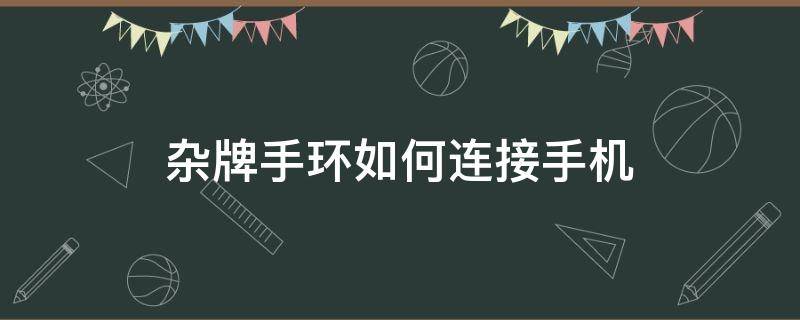 杂牌手环如何连接手机